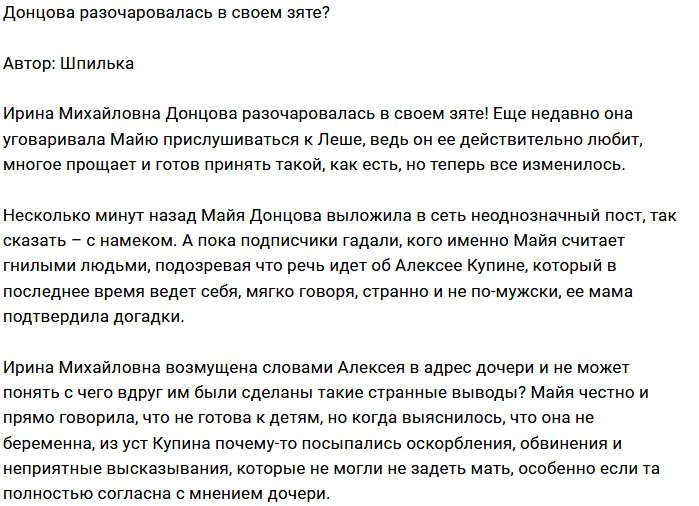 Донцова разочаровалась в своем зяте?

Автор: Шпилька

Ирина Михайловна Донцова разочаровалась в своем зяте! Еще недавно она уговаривала Майю прислушиваться к Леше, ведь он ее действительно любит, многое прощает и готов принять такой, как есть, но теперь все изменилось.

Несколько минут назад Майя Донцова выложила в сеть неоднозначный пост, так сказать – с намеком. А пока подписчики гадали, кого именно Майя считает гнилыми людьми, подозревая что речь идет об Алексее Купине, который в последнее время ведет себя, мягко говоря, странно и не по-мужски, ее мама подтвердила догадки.

Ирина Михайловна возмущена словами Алексея в адрес дочери и не может понять с чего вдруг им были сделаны такие странные выводы? Майя честно и прямо говорила, что не готова к детям, но когда выяснилось, что она не беременна, из уст Купина почему-то посыпались оскорбления, обвинения и неприятные высказывания, которые не могли не задеть мать, особенно если та полностью согласна с мнением дочери.